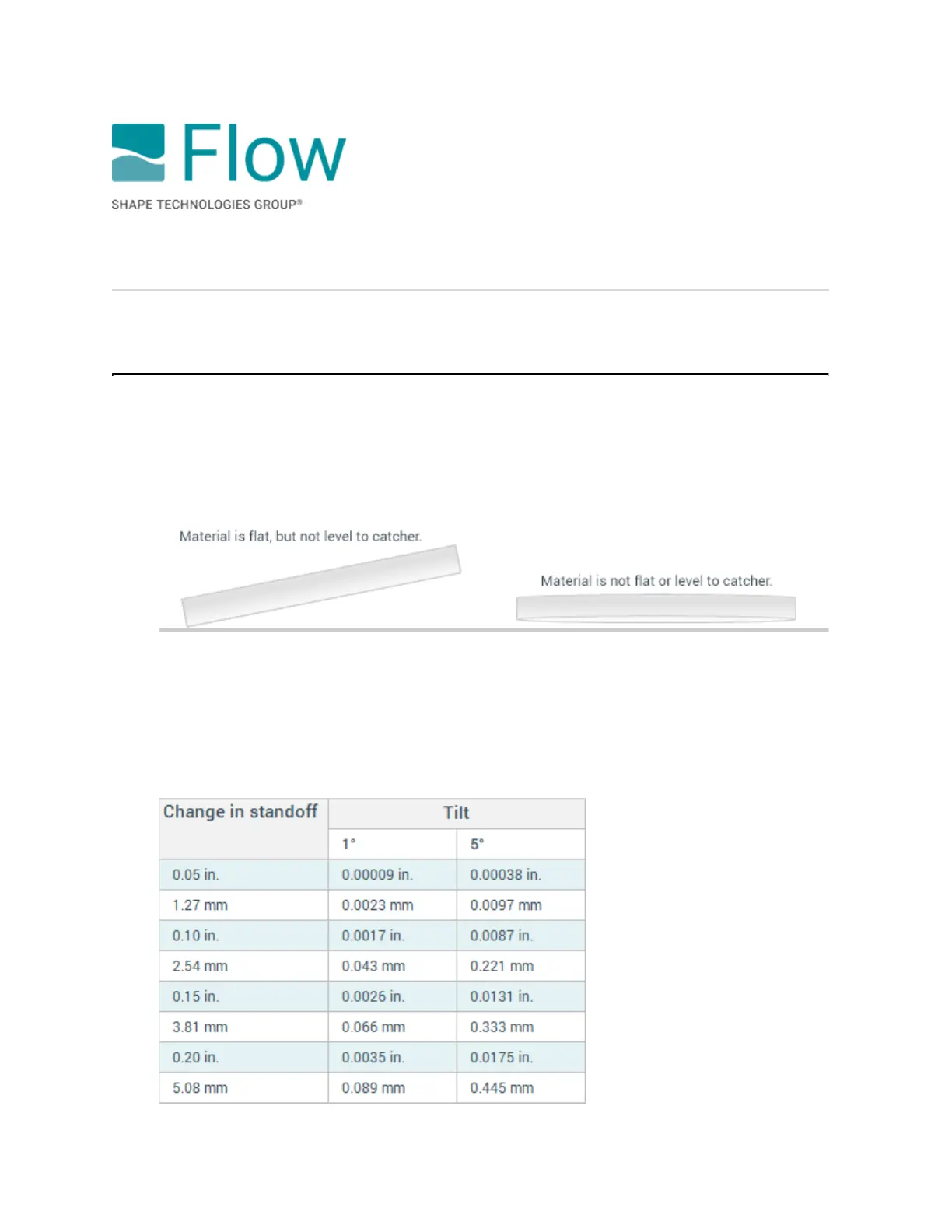 Flow

SHAPE TECHNOLOGIES GROUP®

Material is flat, but not level to catcher.

Material is not flat or level to catcher.

| Change in standoff | Tilt | |
|---|---|---|
| | 1° | 5° |
| 0.05 in. | 0.00009 in. | 0.00038 in. |
| 1.27 mm | 0.0023 mm | 0.0097 mm |
| 0.10 in. | 0.0017 in. | 0.0087 in. |
| 2.54 mm | 0.043 mm | 0.221 mm |
| 0.15 in. | 0.0026 in. | 0.0131 in. |
| 3.81 mm | 0.066 mm | 0.333 mm |
| 0.20 in. | 0.0035 in. | 0.0175 in. |
| 5.08 mm | 0.089 mm | 0.445 mm |